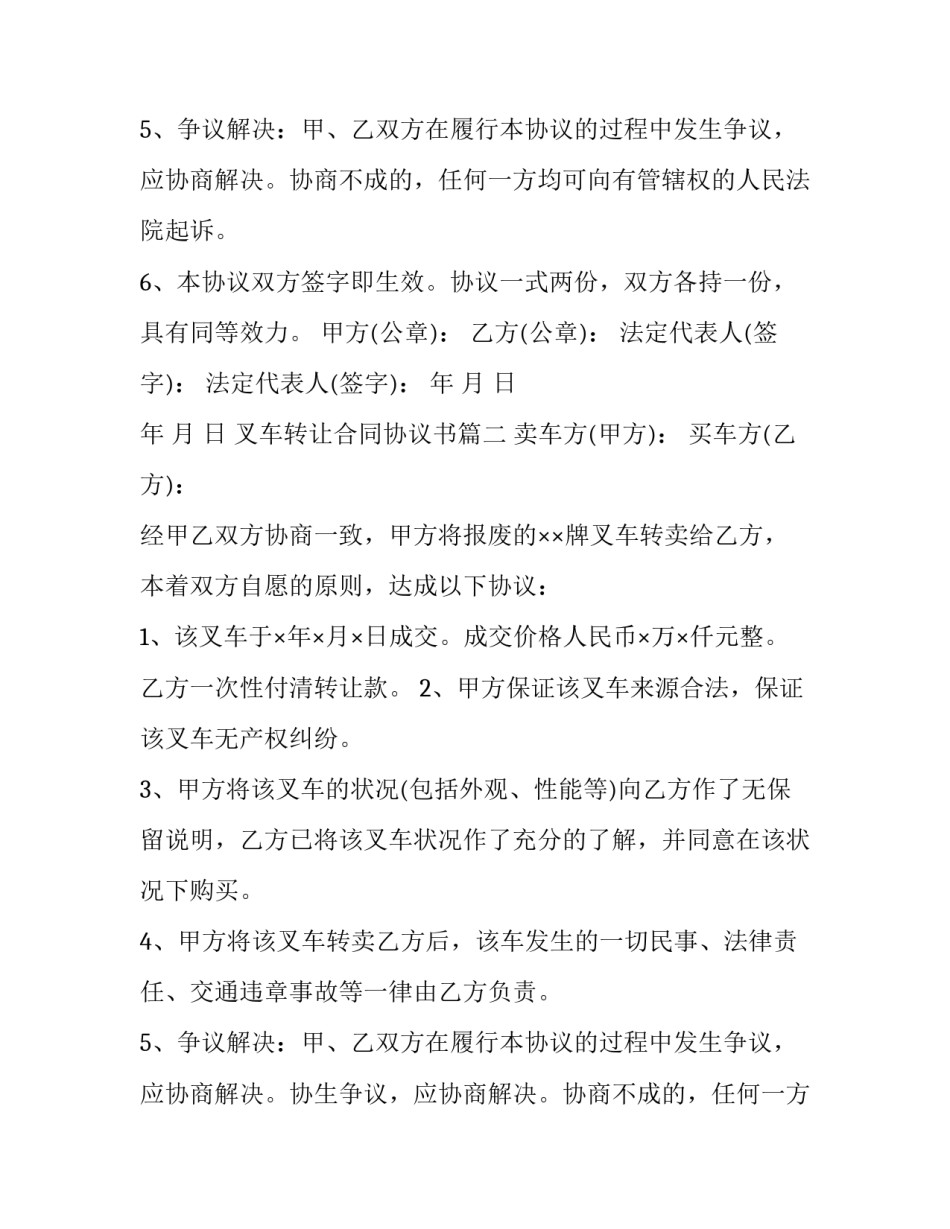 5、争议解决：甲、乙双方在履行本协议的过程中发生争议，应协商解决。协商不成的，任何一方均可向有管辖权的人民法院起诉。

6、本协议双方签字即生效。协议一式两份，双方各持一份，具有同等效力。 甲方(公章)： 乙方(公章)： 法定代表人(签字)： 法定代表人(签字)： 年 月 日

年 月 日 叉车转让合同协议书篇二 卖车方(甲方)： 买车方(乙方)：

经甲乙双方协商一致，甲方将报废的××牌叉车转卖给乙方，本着双方自愿的原则，达成以下协议：

1、该叉车于×年×月×日成交。成交价格人民币×万×仟元整。乙方一次性付清转让款。 2、甲方保证该叉车来源合法，保证该叉车无产权纠纷。

3、甲方将该叉车的状况(包括外观、性能等)向乙方作了无保留说明，乙方已将该叉车状况作了充分的了解，并同意在该状况下购买。

4、甲方将该叉车转卖乙方后，该车发生的一切民事、法律责任、交通违章事故等一律由乙方负责。

5、争议解决：甲、乙双方在履行本协议的过程中发生争议，应协商解决。协生争议，应协商解决。协商不成的，任何一方